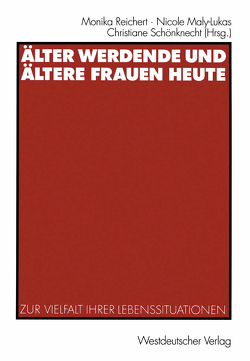 Monika Reichert · Nicole Maly-Lukas
Christiane Schönknecht (Hrsg.)

ÄLTER WERDENDE UND ÄLTERE FRAUEN HEUTE

ZUR VIELFALT IHRER LEBENSSITUATIONEN

Westdeutscher Verlag